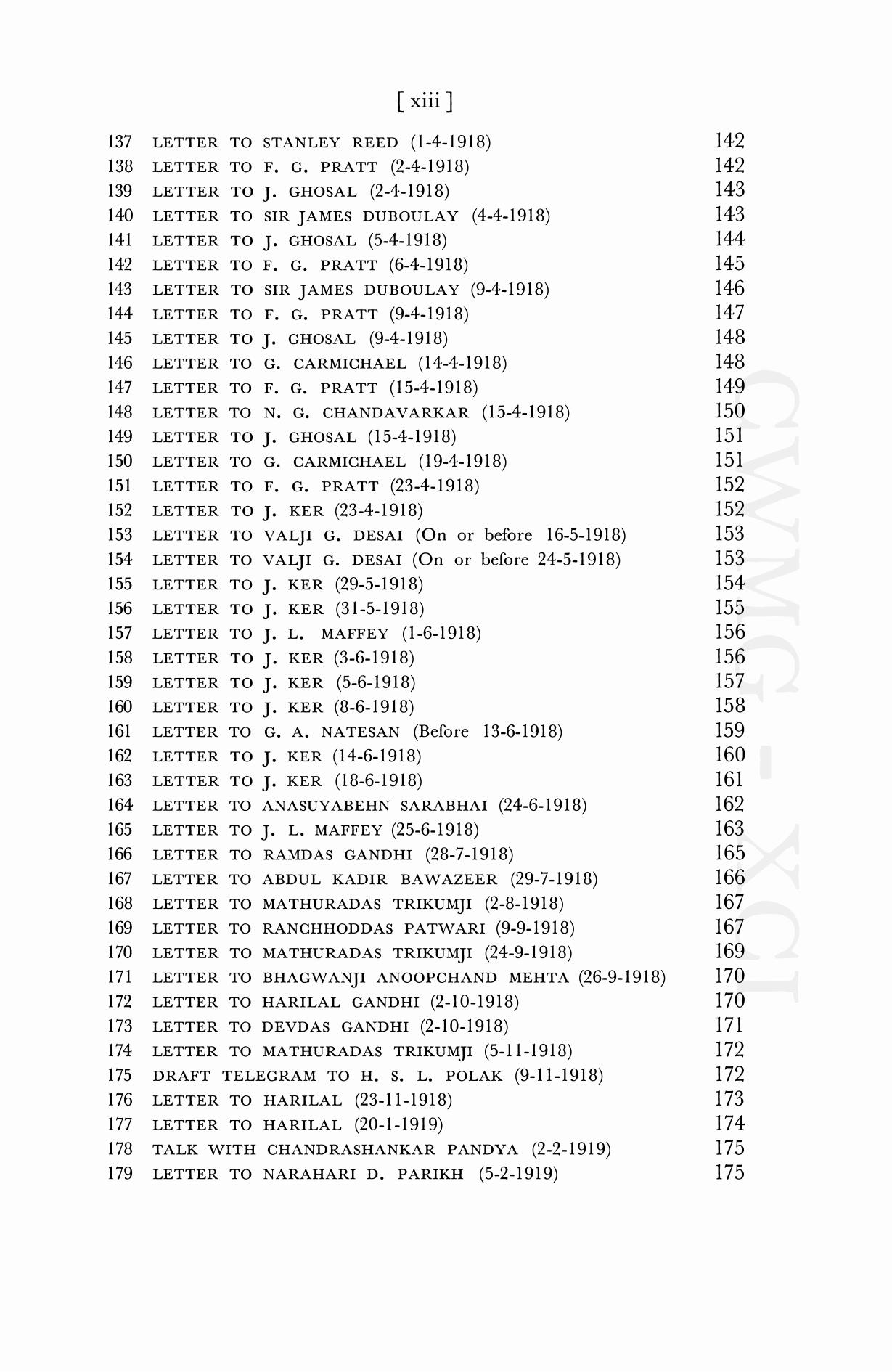 [ xiii ]

137 LETTER TO STANLEY REED (1-4-1918) 142
138 LETTER TO F. G. PRATT (2-4-1918) 142
139 LETTER TO J. GHOSAL (2-4-1918) 143
140 LETTER TO SIR JAMES DUBOULAY (4-4-1918) 143
141 LETTER TO J. GHOSAL (5-4-1918) 144
142 LETTER TO F. G. PRATT (6-4-1918) 145
143 LETTER TO SIR JAMES DUBOULAY (9-4-1918) 146
144 LETTER TO F. G. PRATT (9-4-1918) 147
145 LETTER TO J. GHOSAL (9-4-1918) 148
146 LETTER TO G. CARMICHAEL (14-4-1918) 148
147 LETTER TO F. G. PRATT (15-4-1918) 149
148 LETTER TO N. G. CHANDAVARKAR (15-4-1918) 150
149 LETTER TO J. GHOSAL (15-4-1918) 151
150 LETTER TO G. CARMICHAEL (19-4-1918) 151
151 LETTER TO F. G. PRATT (23-4-1918) 152
152 LETTER TO J. KER (23-4-1918) 152
153 LETTER TO VALJI G. DESAI (On or before 16-5-1918) 153
154 LETTER TO VALJI G. DESAI (On or before 24-5-1918) 153
155 LETTER TO J. KER (29-5-1918) 154
156 LETTER TO J. KER (31-5-1918) 155
157 LETTER TO J. L. MAFFEY (1-6-1918) 156
158 LETTER TO J. KER (3-6-1918) 156
159 LETTER TO J. KER (5-6-1918) 157
160 LETTER TO J. KER (8-6-1918) 158
161 LETTER TO G. A. NATESAN (Before 13-6-1918) 159
162 LETTER TO J. KER (14-6-1918) 160
163 LETTER TO J. KER (18-6-1918) 161
164 LETTER TO ANASUYABEHN SARABHAI (24-6-1918) 162
165 LETTER TO J. L. MAFFEY (25-6-1918) 163
166 LETTER TO RAMDAS GANDHI (28-7-1918) 165
167 LETTER TO ABDUL KADIR BAWAZEER (29-7-1918) 166
168 LETTER TO MATHURADAS TRIKUMJI (2-8-1918) 167
169 LETTER TO RANCHHODDAS PATWARI (9-9-1918) 167
170 LETTER TO MATHURADAS TRIKUMJI (24-9-1918) 169
171 LETTER TO BHAGWANJI ANOOPCHAND MEHTA (26-9-1918) 170
172 LETTER TO HARILAL GANDHI (2-10-1918) 170
173 LETTER TO DEVDAS GANDHI (2-10-1918) 171
174 LETTER TO MATHURADAS TRIKUMJI (5-11-1918) 172
175 DRAFT TELEGRAM TO H. S. L. POLAK (9-11-1918) 172
176 LETTER TO HARILAL (23-11-1918) 173
177 LETTER TO HARILAL (20-1-1919) 174
178 TALK WITH CHANDRASHANKAR PANDYA (2-2-1919) 175
179 LETTER TO NARAHARI D. PARIKH (5-2-1919) 175

CWMG - XCI